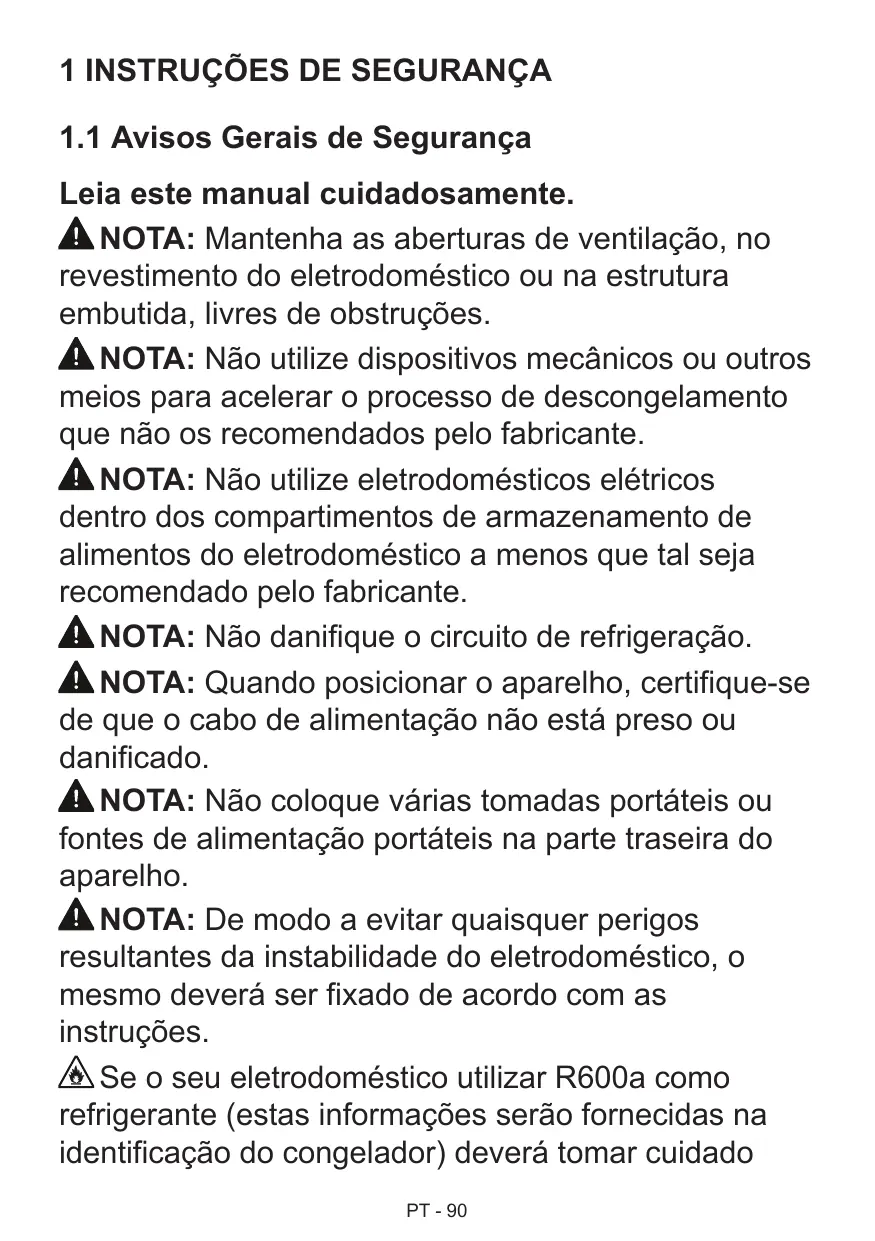 1 INSTRUÇÕES DE SEGURANÇA

1.1 Avisos Gerais de Segurança

Leia este manual cuidadosamente.

NOTA: Mantenha as aberturas de ventilação, no revestimento do eletrodoméstico ou na estrutura embutida, livres de obstruções.

NOTA: Não utilize dispositivos mecânicos ou outros meios para acelerar o processo de descongelamento que não os recomendados pelo fabricante.

NOTA: Não utilize eletrodomésticos elétricos dentro dos compartimentos de armazenamento de alimentos do eletrodoméstico a menos que tal seja recomendado pelo fabricante.

NOTA: Não danifique o circuito de refrigeração.

NOTA: Quando posicionar o aparelho, certifique-se de que o cabo de alimentação não está preso ou danificado.

NOTA: Não coloque várias tomadas portáteis ou fontes de alimentação portáteis na parte traseira do aparelho.

NOTA: De modo a evitar quaisquer perigos resultantes da instabilidade do eletrodoméstico, o mesmo deverá ser fixado de acordo com as instruções.

Se o seu eletrodoméstico utilizar R600a como refrigerante (estas informações serão fornecidas na identificação do congelador) deverá tomar cuidado

PT - 90